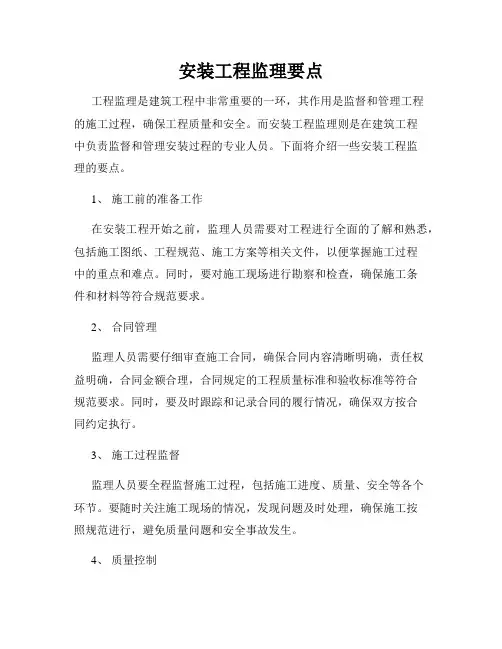 安装工程监理要点

工程监理是建筑工程中非常重要的一环，其作用是监督和管理工程的施工过程，确保工程质量和安全。而安装工程监理则是在建筑工程中负责监督和管理安装过程的专业人员。下面将介绍一些安装工程监理的要点。

1、 施工前的准备工作

在安装工程开始之前，监理人员需要对工程进行全面的了解和熟悉，包括施工图纸、工程规范、施工方案等相关文件，以便掌握施工过程中的重点和难点。同时，要对施工现场进行勘察和检查，确保施工条件和材料等符合规范要求。

2、 合同管理

监理人员需要仔细审查施工合同，确保合同内容清晰明确，责任权益明确，合同金额合理，合同规定的工程质量标准和验收标准等符合规范要求。同时，要及时跟踪和记录合同的履行情况，确保双方按合同约定执行。

3、 施工过程监督

监理人员要全程监督施工过程，包括施工进度、质量、安全等各个环节。要随时关注施工现场的情况，发现问题及时处理，确保施工按照规范进行，避免质量问题和安全事故发生。

4、 质量控制